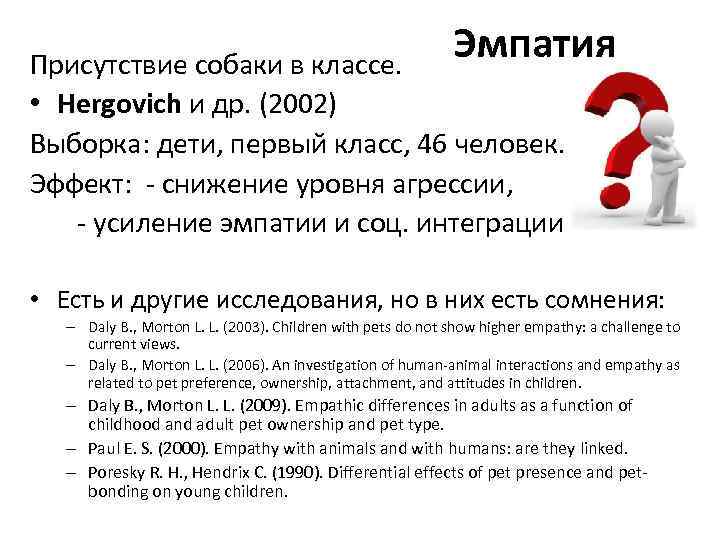 Эмпатия

Присутствие собаки в классе.

• Hergovich и др. (2002)

Выборка: дети, первый класс, 46 человек.

Эффект: - снижение уровня агрессии,
- усиление эмпатии и соц. интеграции

• Есть и другие исследования, но в них есть сомнения:
– Daly B., Morton L. L. (2003). Children with pets do not show higher empathy: a challenge to current views.
– Daly B., Morton L. L. (2006). An investigation of human-animal interactions and empathy as related to pet preference, ownership, attachment, and attitudes in children.
– Daly B., Morton L. L. (2009). Empathic differences in adults as a function of childhood and adult pet ownership and pet type.
– Paul E. S. (2000). Empathy with animals and with humans: are they linked.
– Poresky R. H., Hendrix C. (1990). Differential effects of pet presence and pet-bonding on young children.